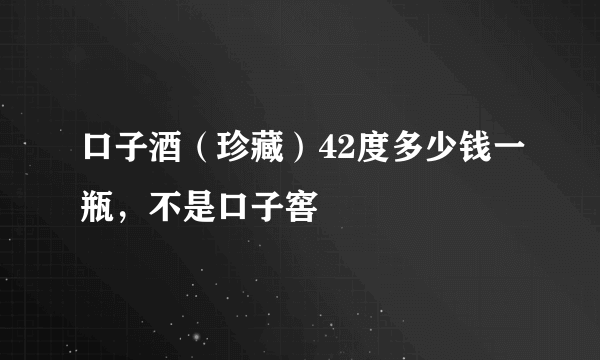 口子酒（珍藏）42度多少钱一瓶，不是口子窖